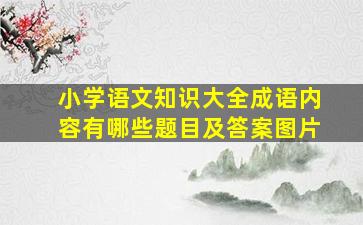 小学语文知识大全成语内容有哪些题目及答案图片